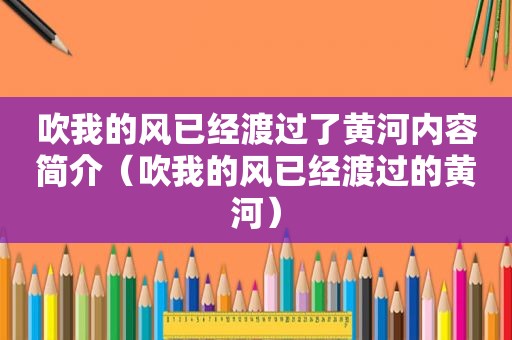 吹我的风已经渡过了黄河内容简介（吹我的风已经渡过的黄河）